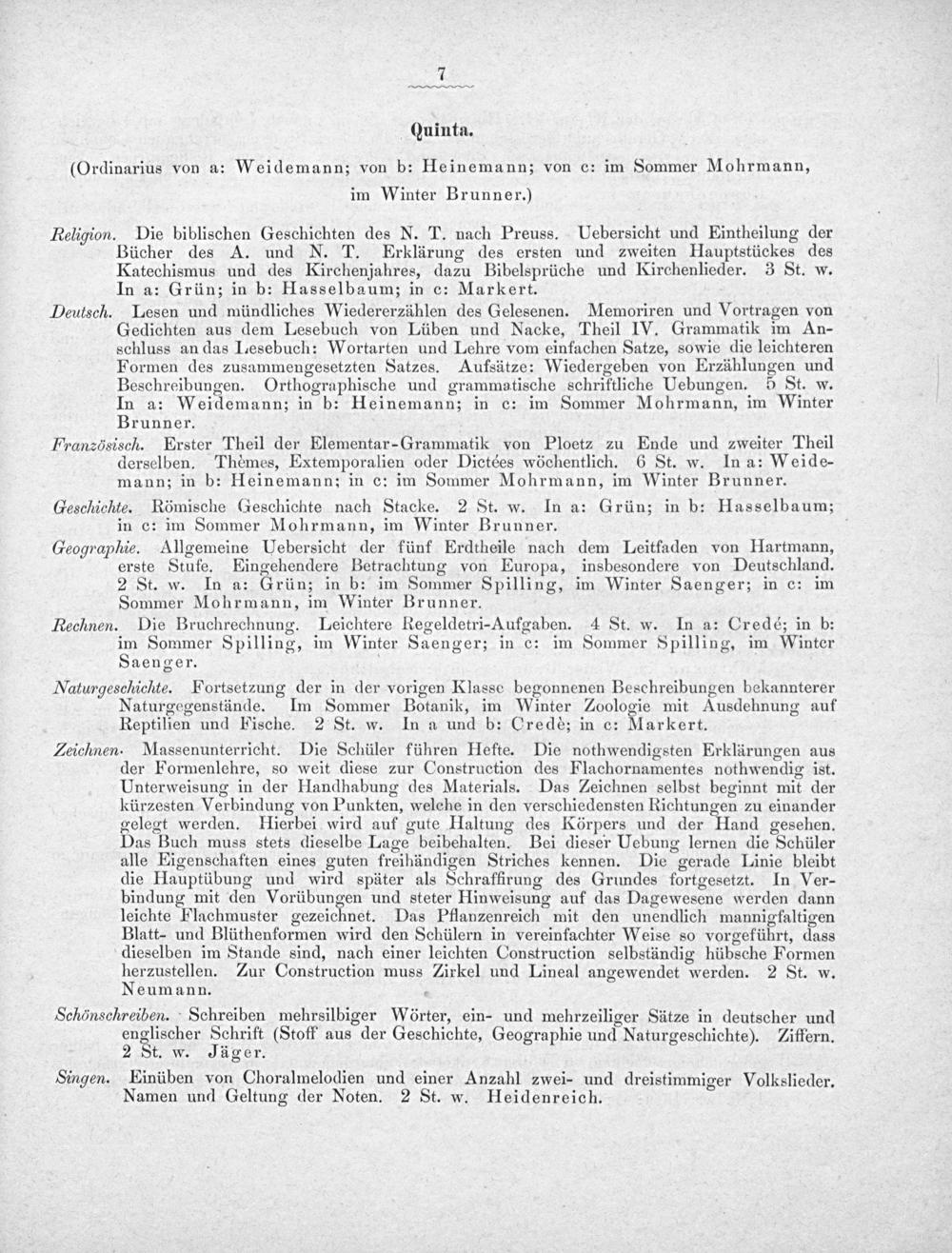 7

Quinta.

(Ordinarius von a: Weidemann; von b: Heinemann; von c: im Sommer Mohrmann, im Winter Brunner.)

Religion. Die biblischen Geschichten des N. T. nach Preuss. Uebersicht und Eintheilung der Bücher des A. und N. T. Erklärung des ersten und zweiten Hauptstückes des Katechismus und des Kirchenjahres, dazu Bibelsprüche und Kirchenlieder. 3 St. w. In a: Grün; in b: Hasselbaum; in c: Markert.

Deutsch. Lesen und mündliches Wiedererzählen des Gelesenen. Memoriren und Vortragen von Gedichten aus dem Lesebuch von Lüben und Nacke, Theil IV. Grammatik im Anschluss an das Lesebuch: Wortarten und Lehre vom einfachen Satze, sowie die leichteren Formen des zusammengesetzten Satzes. Aufsätze: Wiedergeben von Erzählungen und Beschreibungen. Orthographische und grammatische schriftliche Uebungen. 5 St. w. In a: Weidemann; in b: Heinemann; in c: im Sommer Mohrmann, im Winter Brunner.

Französisch. Erster Theil der Elementar-Grammatik von Ploetz zu Ende und zweiter Theil derselben. Thèmes, Extemporalien oder Dictées wöchentlich. 6 St. w. In a: Weidemann; in b: Heinemann; in c: im Sommer Mohrmann, im Winter Brunner.

Geschichte. Römische Geschichte nach Stacke. 2 St. w. In a: Grün; in b: Hasselbaum; in c: im Sommer Mohrmann, im Winter Brunner.

Geographie. Allgemeine Uebersicht der fünf Erdtheile nach dem Leitfaden von Hartmann, erste Stufe. Eingehendere Betrachtung von Europa, insbesondere von Deutschland. 2 St. w. In a: Grün; in b: im Sommer Spilling, im Winter Saenger; in c: im Sommer Mohrmann, im Winter Brunner.

Rechnen. Die Bruchrechnung. Leichtere Regeldetri-Aufgaben. 4 St. w. In a: Credé; in b: im Sommer Spilling, im Winter Saenger; in c: im Sommer Spilling, im Winter Saenger.

Naturgeschichte. Fortsetzung der in der vorigen Klasse begonnenen Beschreibungen bekannterer Naturgegenstände. Im Sommer Botanik, im Winter Zoologie mit Ausdehnung auf Reptilien und Fische. 2 St. w. In a und b: Credè; in c: Markert.

Zeichnen. Massenunterricht. Die Schüler führen Hefte. Die nothwendigsten Erklärungen aus der Formenlehre, so weit diese zur Construction des Flachornamentes nothwendig ist. Unterweisung in der Handhabung des Materials. Das Zeichnen selbst beginnt mit der kürzesten Verbindung von Punkten, welche in den verschiedensten Richtungen zu einander gelegt werden. Hierbei wird auf gute Haltung des Körpers und der Hand gesehen. Das Buch muss stets dieselbe Lage beibehalten. Bei dieser Uebung lernen die Schüler alle Eigenschaften eines guten freihändigen Striches kennen. Die gerade Linie bleibt die Hauptübung und wird später als Schraffirung des Grundes fortgesetzt. In Verbindung mit den Vorübungen und steter Hinweisung auf das Dagewesene werden dann leichte Flachmuster gezeichnet. Das Pflanzenreich mit den unendlich mannigfaltigen Blatt- und Blüthenformen wird den Schülern in vereinfachter Weise so vorgeführt, dass dieselben im Stande sind, nach einer leichten Construction selbständig hübsche Formen herzustellen. Zur Construction muss Zirkel und Lineal angewendet werden. 2 St. w. Neumann.

Schönschreiben. Schreiben mehrsilbiger Wörter, ein- und mehrzeiliger Sätze in deutscher und englischer Schrift (Stoff aus der Geschichte, Geographie und Naturgeschichte). Ziffern. 2 St. w. Jäger.

Singen. Einüben von Choralmelodien und einer Anzahl zwei- und dreistimmiger Volkslieder. Namen und Geltung der Noten. 2 St. w. Heidenreich.